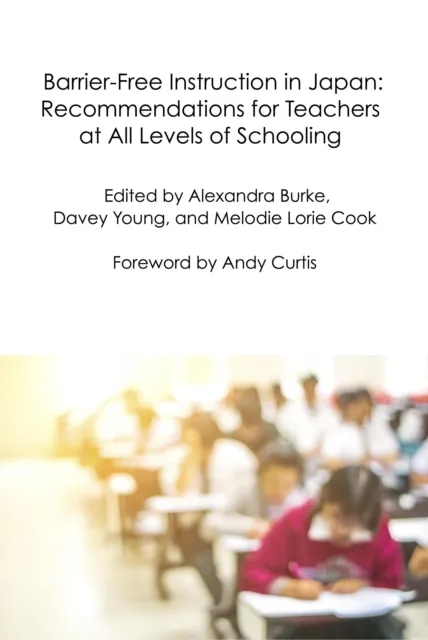 Barrier-Free Instruction in Japan: Recommendations for Teachers at All Levels of Schooling

Edited by Alexandra Burke, Davey Young, and Melodie Lorie Cook

Foreword by Andy Curtis